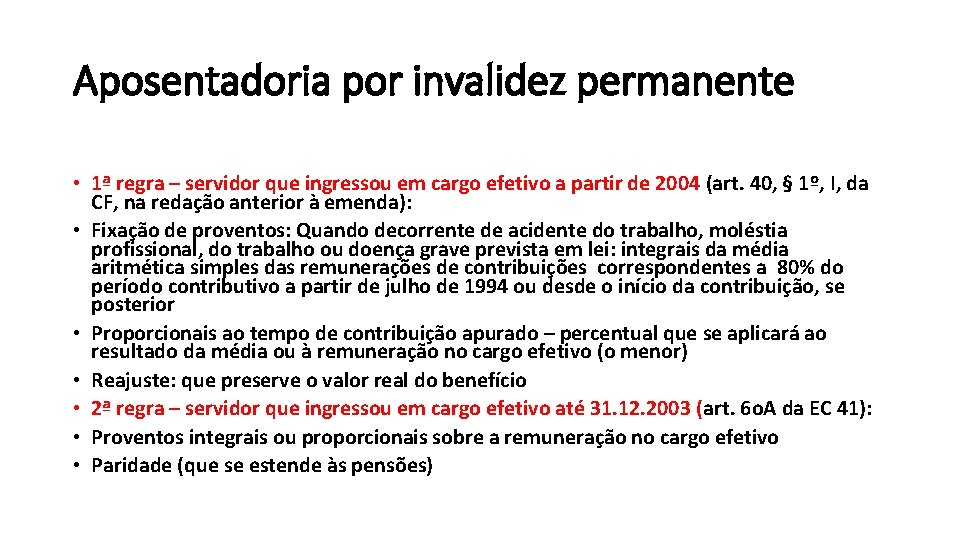 Aposentadoria por invalidez permanente

• 1ª regra – servidor que ingressou em cargo efetivo a partir de 2004 (art. 40, § 1º, I, da CF, na redação anterior à emenda):
• Fixação de proventos: Quando decorrente de acidente do trabalho, moléstia profissional, do trabalho ou doença grave prevista em lei: integrais da média aritmética simples das remunerações de contribuições correspondentes a 80% do período contributivo a partir de julho de 1994 ou desde o início da contribuição, se posterior
• Proporcionais ao tempo de contribuição apurado – percentual que se aplicará ao resultado da média ou à remuneração no cargo efetivo (o menor)
• Reajuste: que preserve o valor real do benefício
• 2ª regra – servidor que ingressou em cargo efetivo até 31.12.2003 (art. 6oA da EC 41):
• Proventos integrais ou proporcionais sobre a remuneração no cargo efetivo
• Paridade (que se estende às pensões)